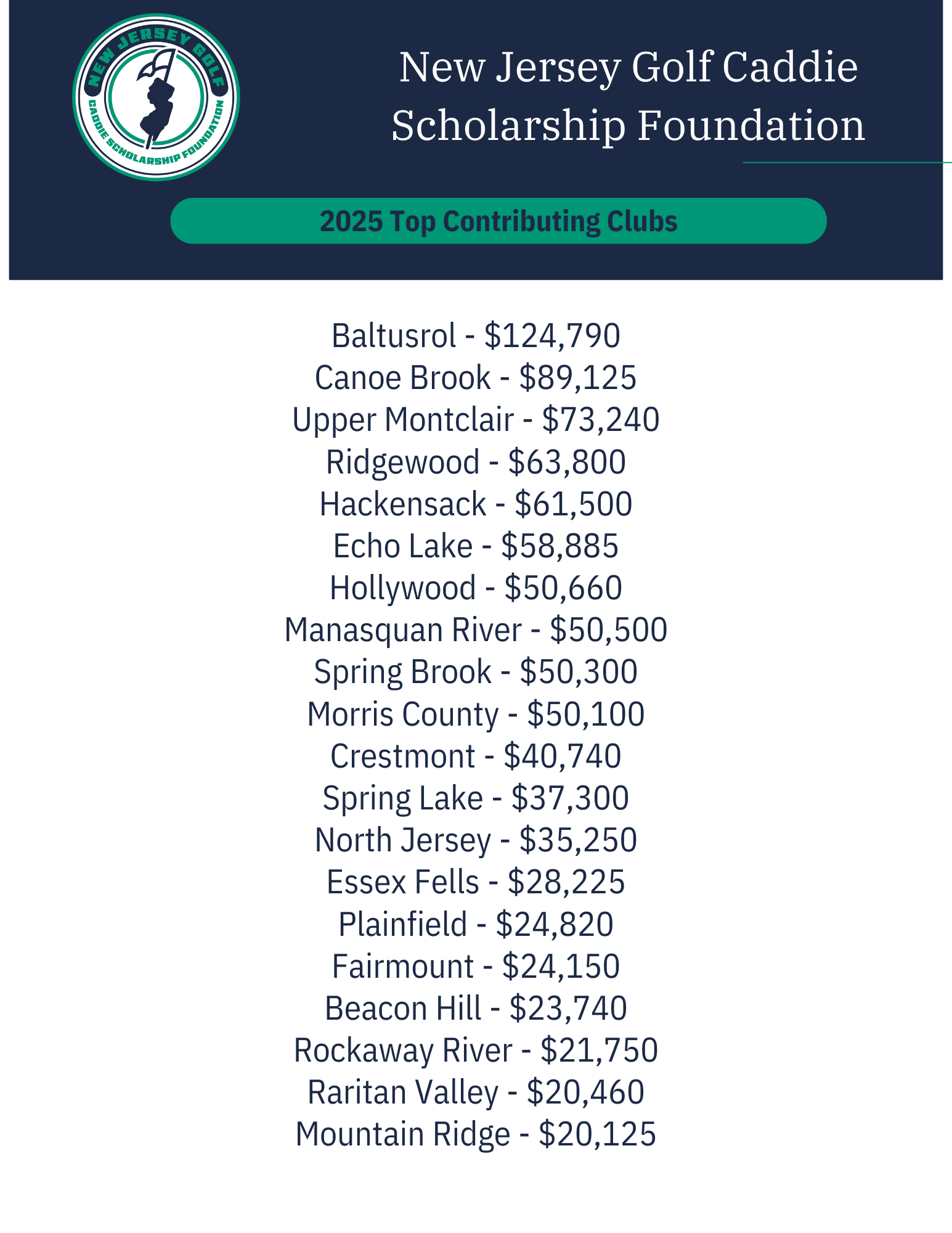 NEW JERSEY GOLF
CADDIE SCHOLARSHIP FOUNDATION

New Jersey Golf Caddie Scholarship Foundation

2025 Top Contributing Clubs

Baltusrol - \$124,790
Canoe Brook - \$89,125
Upper Montclair - \$73,240
Ridgewood - \$63,800
Hackensack - \$61,500
Echo Lake - \$58,885
Hollywood - \$50,660
Manasquan River - \$50,500
Spring Brook - \$50,300
Morris County - \$50,100
Crestmont - \$40,740
Spring Lake - \$37,300
North Jersey - \$35,250
Essex Fells - \$28,225
Plainfield - \$24,820
Fairmount - \$24,150
Beacon Hill - \$23,740
Rockaway River - \$21,750
Raritan Valley - \$20,460
Mountain Ridge - \$20,125